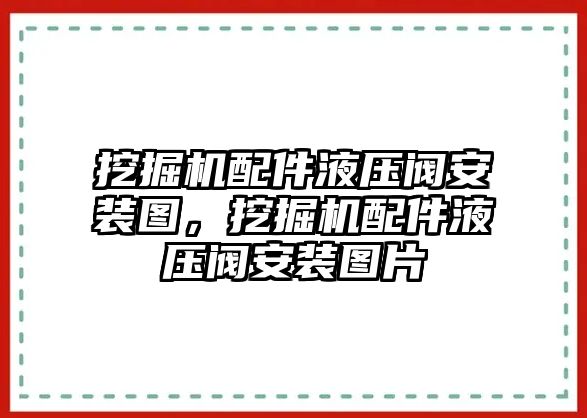 挖掘机配件液压阀安装图，挖掘机配件液压阀安装图片